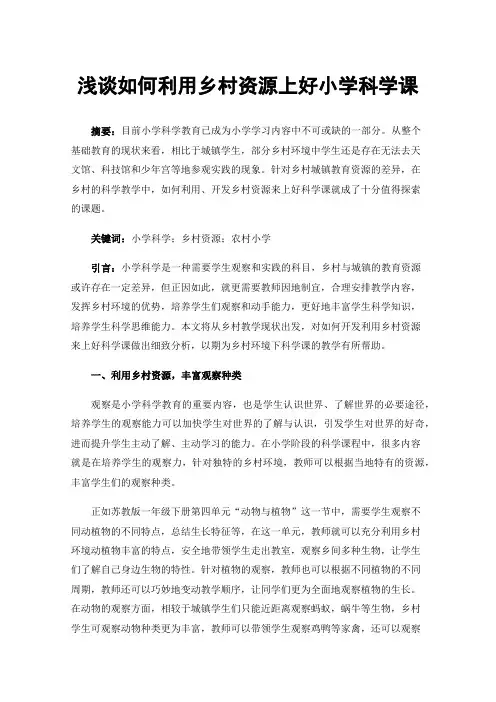 浅谈如何利用乡村资源上好小学科学课

摘要：目前小学科学教育已成为小学学习内容中不可或缺的一部分。从整个基础教育的现状来看，相比于城镇学生，部分乡村环境中学生还是存在无法去天文馆、科技馆和少年宫等地参观实践的现象。针对乡村城镇教育资源的差异，在乡村的科学教学中，如何利用、开发乡村资源来上好科学课就成了十分值得探索的课题。

关键词：小学科学；乡村资源；农村小学

引言：小学科学是一种需要学生观察和实践的科目，乡村与城镇的教育资源或许存在一定差异，但正因如此，就更需要教师因地制宜，合理安排教学内容，发挥乡村环境的优势，培养学生们观察和动手能力，更好地丰富学生科学知识，培养学生科学思维能力。本文将从乡村教学现状出发，对如何开发利用乡村资源来上好科学课做出细致分析，以期为乡村环境下科学课的教学有所帮助。

一、利用乡村资源，丰富观察种类

观察是小学科学教育的重要内容，也是学生认识世界、了解世界的必要途径，培养学生的观察能力可以加快学生对世界的了解与认识，引发学生对世界的好奇，进而提升学生主动了解、主动学习的能力。在小学阶段的科学课程中，很多内容就是在培养学生的观察力，针对独特的乡村环境，教师可以根据当地特有的资源，丰富学生们的观察种类。

正如苏教版一年级下册第四单元“动物与植物”这一节中，需要学生观察不同动植物的不同特点，总结生长特征等，在这一单元，教师就可以充分利用乡村环境动植物丰富的特点，安全地带领学生走出教室，观察乡间多种生物，让学生们了解自己身边生物的特性。针对植物的观察，教师也可以根据不同植物的不同周期，教师还可以巧妙地变动教学顺序，让同学们更为全面地观察植物的生长。在动物的观察方面，相较于城镇学生们只能近距离观察蚂蚁，蜗牛等生物，乡村学生可观察动物种类更为丰富，教师可以带领学生观察鸡鸭等家禽，还可以观察